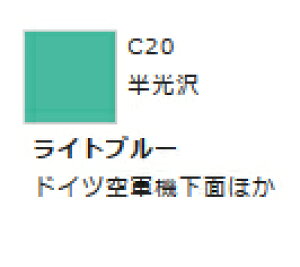 C20
半光沢

ライトブルー
ドイツ空軍機下面ほか